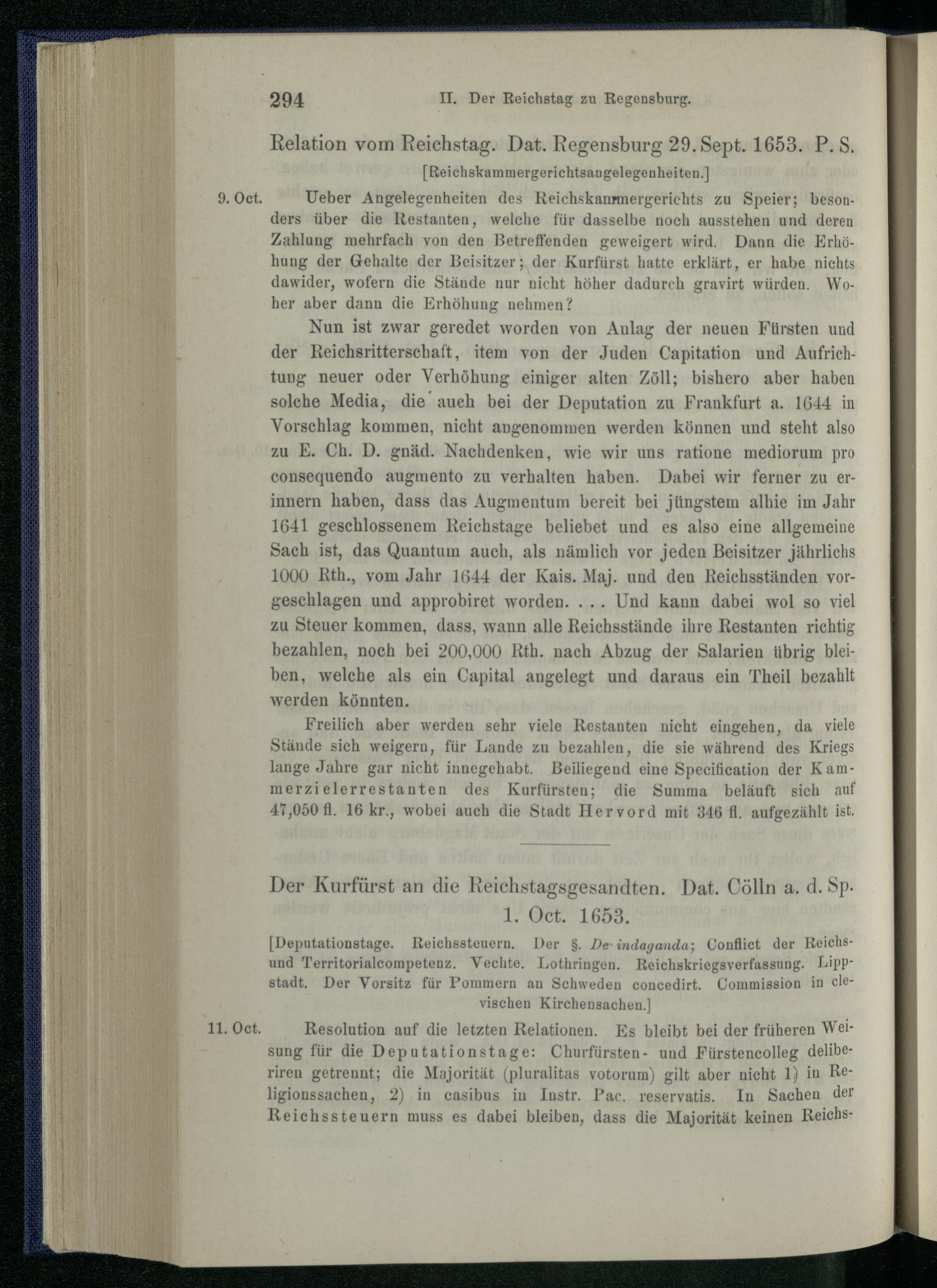 294 II. Der Reichstag zu Regensburg.

Relation vom Reichstag. Dat. Regensburg 29. Sept. 1653. P. S.

[Reichskammergerichtsangelegenheiten.]

9. Oct. Ueber Angelegenheiten des Reichskammergerichts zu Speier; besonders über die Restanten, welche für dasselbe noch ausstehen und deren Zahlung mehrfach von den Betreffenden geweigert wird. Dann die Erhöhung der Gehalte der Beisitzer; der Kurfürst hatte erklärt, er habe nichts dawider, wofern die Stände nur nicht höher dadurch gravirt würden. Woher aber dann die Erhöhung nehmen?

Nun ist zwar geredet worden von Anlag der neuen Fürsten und der Reichsritterschaft, item von der Juden Capitation und Aufrichtung neuer oder Verhöhung einiger alten Zöll; bishero aber haben solche Media, die auch bei der Deputation zu Frankfurt a. 1644 in Vorschlag kommen, nicht angenommen werden können und steht also zu E. Ch. D. gnäd. Nachdenken, wie wir uns ratione mediorum pro consequendo augmento zu verhalten haben. Dabei wir ferner zu erinnern haben, dass das Augmentum bereit bei jüngstem alhie im Jahr 1641 geschlossenem Reichstage beliebet und es also eine allgemeine Sach ist, das Quantum auch, als nämlich vor jeden Beisitzer jährlichs 1000 Rth., vom Jahr 1644 der Kais. Maj. und den Reichsständen vorgeschlagen und approbiret worden. . . . Und kann dabei wol so viel zu Steuer kommen, dass, wann alle Reichsstände ihre Restanten richtig bezahlen, noch bei 200,000 Rth. nach Abzug der Salarien übrig bleiben, welche als ein Capital angelegt und daraus ein Theil bezahlt werden könnten.

Freilich aber werden sehr viele Restanten nicht eingehen, da viele Stände sich weigern, für Lande zu bezahlen, die sie während des Kriegs lange Jahre gar nicht innegehabt. Beiliegend eine Specification der Kammerzielerrestanten des Kurfürsten; die Summa beläuft sich auf 47,050 fl. 16 kr., wobei auch die Stadt Hervord mit 346 fl. aufgezählt ist.

Der Kurfürst an die Reichstagsgesandten. Dat. Cölln a. d. Sp. 1. Oct. 1653.

[Deputationstage. Reichssteuern. Der §. De indaganda; Conflict der Reichs- und Territorialcompetenz. Vechte. Lothringen. Reichskriegsverfassung. Lippstadt. Der Vorsitz für Pommern an Schweden concedirt. Commission in clevischen Kirchensachen.]

11. Oct. Resolution auf die letzten Relationen. Es bleibt bei der früheren Weisung für die Deputationstage: Churfürsten- und Fürstencolleg deliberiren getrennt; die Majorität (pluralitas votorum) gilt aber nicht 1) in Religionssachen, 2) in casibus in Instr. Pac. reservatis. In Sachen der Reichssteuern muss es dabei bleiben, dass die Majorität keinen Reichs-